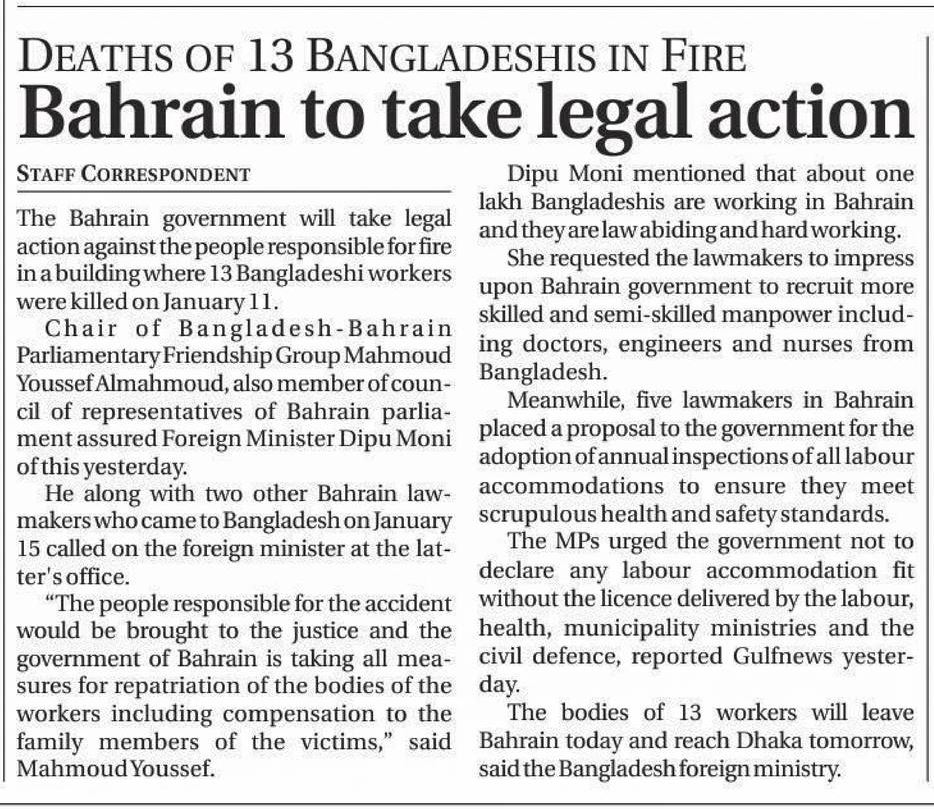 DEATHS OF 13 BANGLADESHIS IN FIRE

Bahrain to take legal action

STAFF CORRESPONDENT

The Bahrain government will take legal action against the people responsible for fire in a building where 13 Bangladeshi workers were killed on January 11.

Chair of Bangladesh-Bahrain Parliamentary Friendship Group Mahmoud Youssef Almahmoud, also member of council of representatives of Bahrain parliament assured Foreign Minister Dipu Moni of this yesterday.

He along with two other Bahrain lawmakers who came to Bangladesh on January 15 called on the foreign minister at the latter's office.

"The people responsible for the accident would be brought to the justice and the government of Bahrain is taking all measures for repatriation of the bodies of the workers including compensation to the family members of the victims," said Mahmoud Youssef.

Dipu Moni mentioned that about one lakh Bangladeshis are working in Bahrain and they are law abiding and hard working.

She requested the lawmakers to impress upon Bahrain government to recruit more skilled and semi-skilled manpower including doctors, engineers and nurses from Bangladesh.

Meanwhile, five lawmakers in Bahrain placed a proposal to the government for the adoption of annual inspections of all labour accommodations to ensure they meet scrupulous health and safety standards.

The MPs urged the government not to declare any labour accommodation fit without the licence delivered by the labour, health, municipality ministries and the civil defence, reported Gulfnews yesterday.

The bodies of 13 workers will leave Bahrain today and reach Dhaka tomorrow, said the Bangladesh foreign ministry.